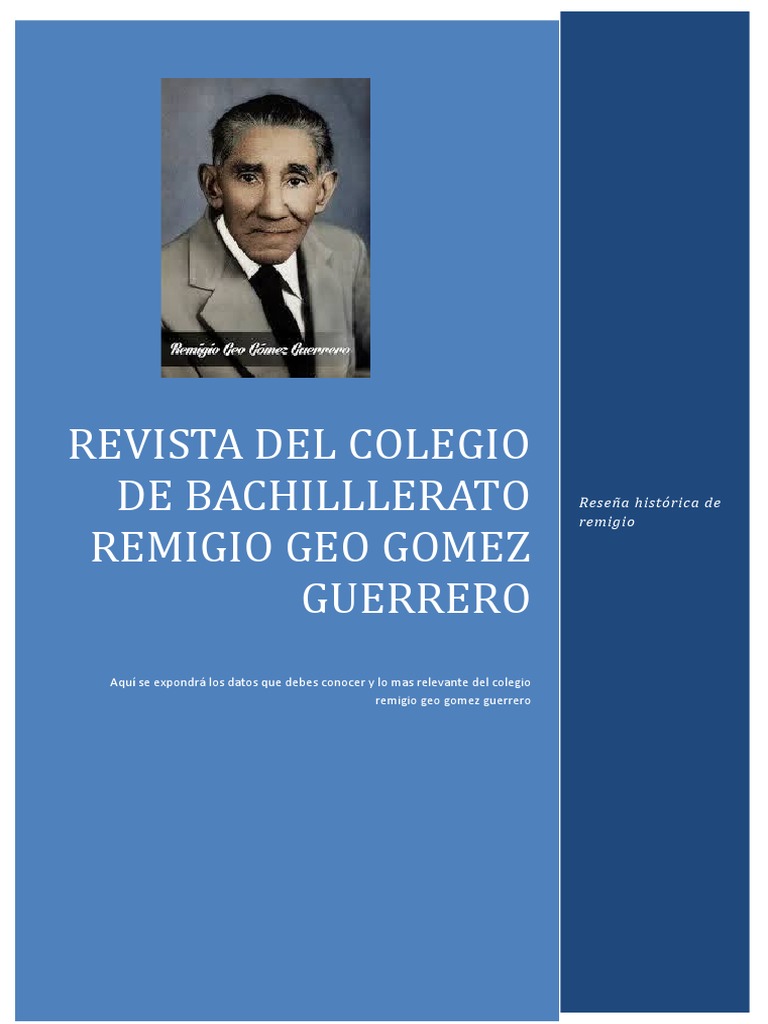 Remigio Geo Gómez Guerrero

REVISTA DEL COLEGIO DE BACHILLLERATO REMIGIO GEO GOMEZ GUERRERO

Aquí se expondrá los datos que debes conocer y lo mas relevante del colegio remigio geo gomez guerrero

Reseña histórica de remigio